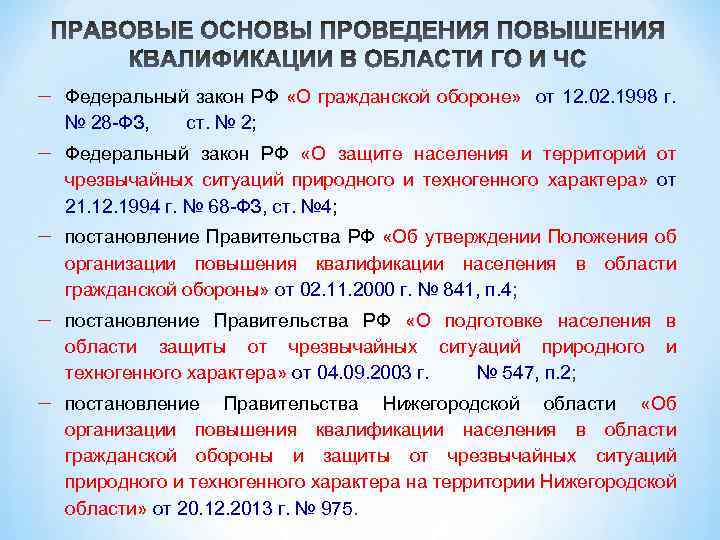 ПРАВОВЫЕ ОСНОВЫ ПРОВЕДЕНИЯ ПОВЫШЕНИЯ КВАЛИФИКАЦИИ В ОБЛАСТИ ГО И ЧС

– Федеральный закон РФ «О гражданской обороне» от 12.02.1998 г. № 28-ФЗ, ст. № 2;

– Федеральный закон РФ «О защите населения и территорий от чрезвычайных ситуаций природного и техногенного характера» от 21.12.1994 г. № 68-ФЗ, ст. №4;

– постановление Правительства РФ «Об утверждении Положения об организации повышения квалификации населения в области гражданской обороны» от 02.11.2000 г. № 841, п.4;

– постановление Правительства РФ «О подготовке населения в области защиты от чрезвычайных ситуаций природного и техногенного характера» от 04.09.2003 г. № 547, п.2;

– постановление Правительства Нижегородской области «Об организации повышения квалификации населения в области гражданской обороны и защиты от чрезвычайных ситуаций природного и техногенного характера на территории Нижегородской области» от 20.12.2013 г. № 975.